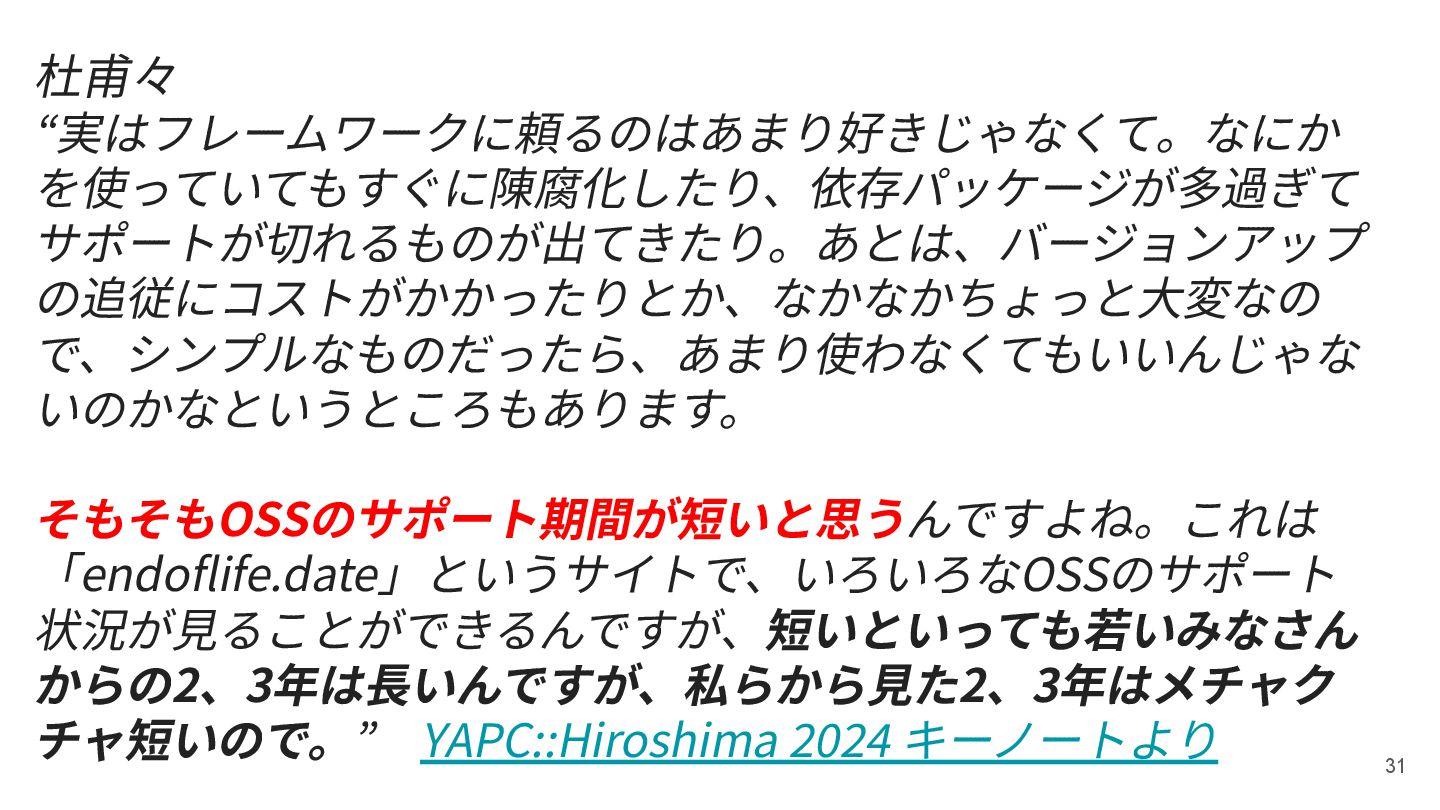 杜甫々
“実はフレームワークに頼るのはあまり好きじゃなくて。なにかを使っていてもすぐに陳腐化したり、依存パッケージが多過ぎてサポートが切れるものが出てきたり。あとは、バージョンアップの追従にコストがかかったりとか、なかなかちょっと大変なので、シンプルなものだったら、あまり使わなくてもいいんじゃないのかなというところもあります。

そもそもOSSのサポート期間が短いと思うんですよね。これは「endoflife.date」というサイトで、いろいろなOSSのサポート状況が見ることができるんですが、短いといっても若いみなさんからの2、3年は長いんですが、私らから見た2、3年はメチャクチャ短いので。” YAPC::Hiroshima 2024 キーノートより

31